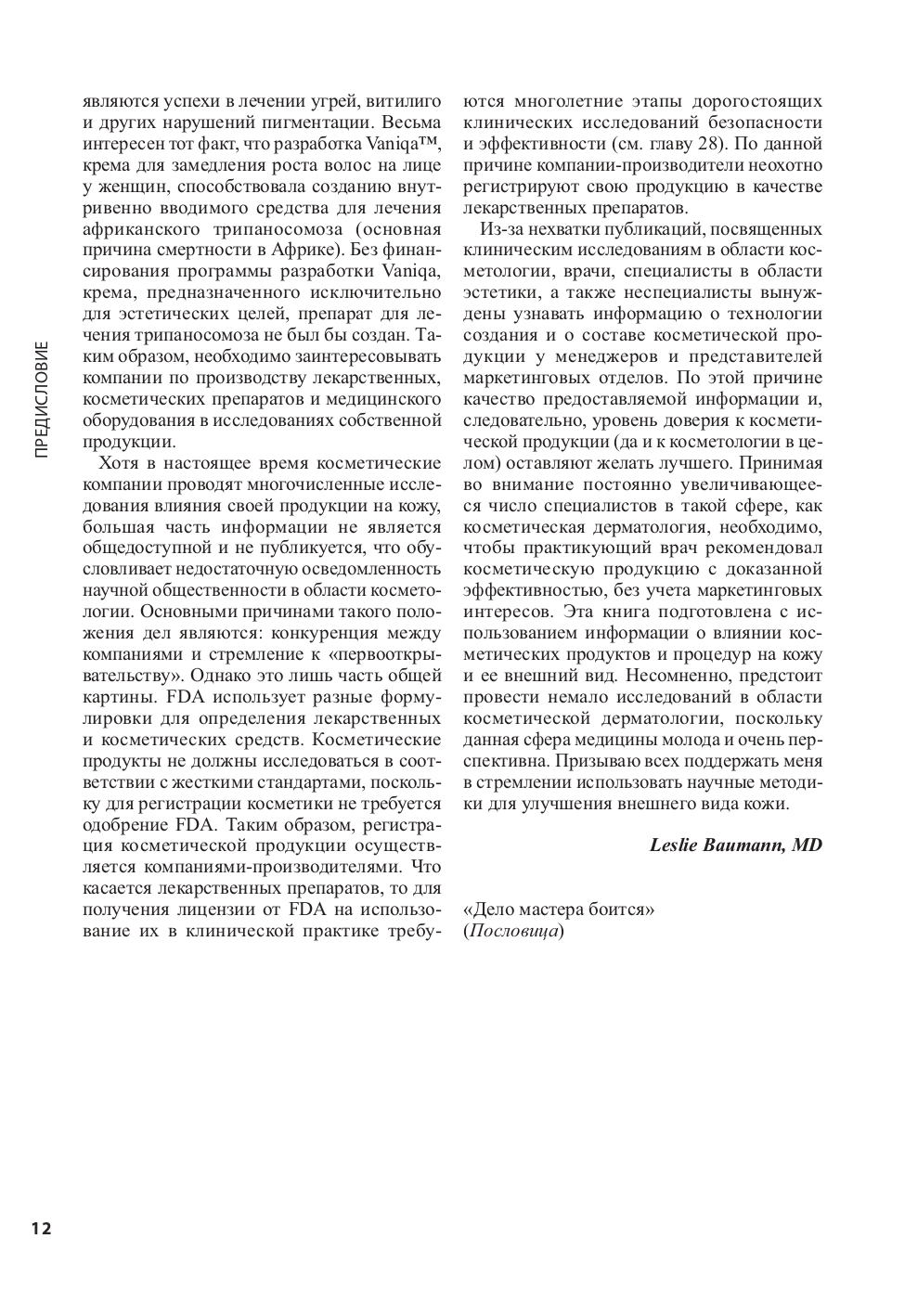 ПРЕДИСЛОВИЕ

являются успехи в лечении угрей, витилиго и других нарушений пигментации. Весьма интересен тот факт, что разработка Vaniqa™, крема для замедления роста волос на лице у женщин, способствовала созданию внутривенно вводимого средства для лечения африканского трипаносомоза (основная причина смертности в Африке). Без финансирования программы разработки Vaniqa, крема, предназначенного исключительно для эстетических целей, препарат для лечения трипаносомоза не был бы создан. Таким образом, необходимо заинтересовывать компании по производству лекарственных, косметических препаратов и медицинского оборудования в исследованиях собственной продукции.

Хотя в настоящее время косметические компании проводят многочисленные исследования влияния своей продукции на кожу, большая часть информации не является общедоступной и не публикуется, что обусловливает недостаточную осведомленность научной общественности в области косметологии. Основными причинами такого положения дел являются: конкуренция между компаниями и стремление к «первооткрывательству». Однако это лишь часть общей картины. FDA использует разные формулировки для определения лекарственных и косметических средств. Косметические продукты не должны исследоваться в соответствии с жесткими стандартами, поскольку для регистрации косметики не требуется одобрение FDA. Таким образом, регистрация косметической продукции осуществляется компаниями-производителями. Что касается лекарственных препаратов, то для получения лицензии от FDA на использование их в клинической практике требуются многолетние этапы дорогостоящих клинических исследований безопасности и эффективности (см. главу 28). По данной причине компании-производители неохотно регистрируют свою продукцию в качестве лекарственных препаратов.

Из-за нехватки публикаций, посвященных клиническим исследованиям в области косметологии, врачи, специалисты в области эстетики, а также неспециалисты вынуждены узнавать информацию о технологии создания и о составе косметической продукции у менеджеров и представителей маркетинговых отделов. По этой причине качество предоставляемой информации и, следовательно, уровень доверия к косметической продукции (да и к косметологии в целом) оставляют желать лучшего. Принимая во внимание постоянно увеличивающееся число специалистов в такой сфере, как косметическая дерматология, необходимо, чтобы практикующий врач рекомендовал косметическую продукцию с доказанной эффективностью, без учета маркетинговых интересов. Эта книга подготовлена с использованием информации о влиянии косметических продуктов и процедур на кожу и ее внешний вид. Несомненно, предстоит провести немало исследований в области косметической дерматологии, поскольку данная сфера медицины молода и очень перспективна. Призываю всех поддержать меня в стремлении использовать научные методики для улучшения внешнего вида кожи.

Leslie Baumann, MD

«Дело мастера боится»
(Пословица)

12